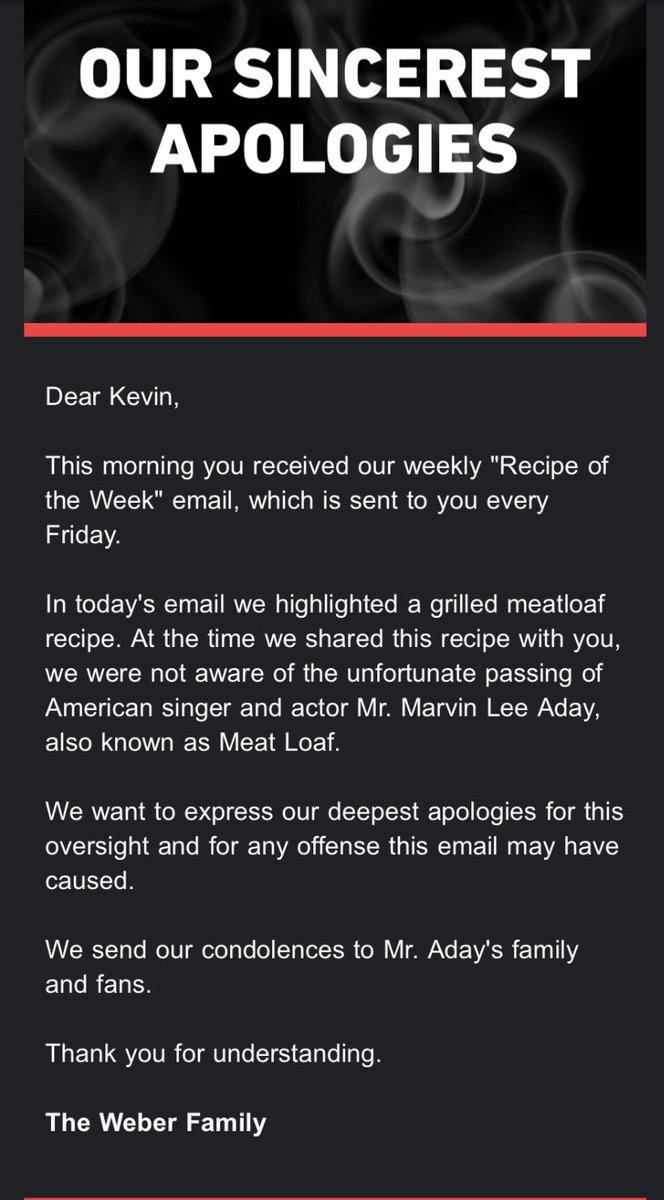 OUR SINCEREST APOLOGIES

Dear Kevin,

This morning you received our weekly "Recipe of the Week" email, which is sent to you every Friday.

In today's email we highlighted a grilled meatloaf recipe. At the time we shared this recipe with you, we were not aware of the unfortunate passing of American singer and actor Mr. Marvin Lee Aday, also known as Meat Loaf.

We want to express our deepest apologies for this oversight and for any offense this email may have caused.

We send our condolences to Mr. Aday's family and fans.

Thank you for understanding.

The Weber Family